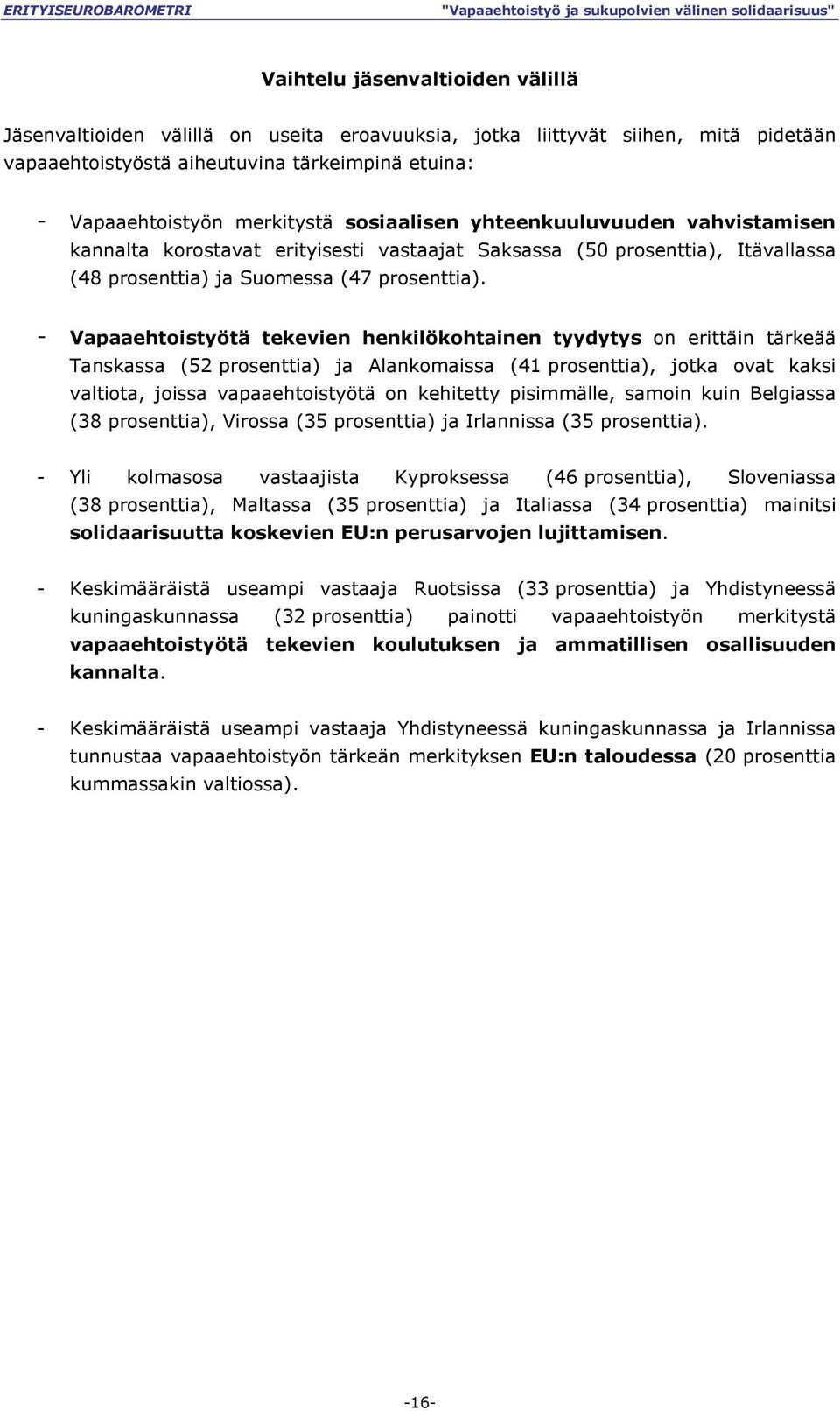 ERITYISEUROBAROMETRI "Vapaaehtoistyö ja sukupolvien välinen solidaarisuus"

Vaihtelu jäsenvaltioiden välillä

Jäsenvaltioiden välillä on useita eroavuuksia, jotka liittyvät siihen, mitä pidetään vapaaehtoistyöstä aiheutuvina tärkeimpinä etuina:

- Vapaaehtoistyön merkitystä sosiaalisen yhteenkuuluvuuden vahvistamisen kannalta korostavat erityisesti vastaajat Saksassa (50 prosenttia), Itävallassa (48 prosenttia) ja Suomessa (47 prosenttia).

- Vapaaehtoistyötä tekevien henkilökohtainen tyydytys on erittäin tärkeää Tanskassa (52 prosenttia) ja Alankomaissa (41 prosenttia), jotka ovat kaksi valtiota, joissa vapaaehtoistyötä on kehitetty pisimmälle, samoin kuin Belgiassa (38 prosenttia), Virossa (35 prosenttia) ja Irlannissa (35 prosenttia).

- Yli kolmasosa vastaajista Kyproksessa (46 prosenttia), Sloveniassa (38 prosenttia), Maltassa (35 prosenttia) ja Italiassa (34 prosenttia) mainitsi solidaarisuutta koskevien EU:n perusarvojen lujittamisen.

- Keskimääräistä useampi vastaaja Ruotsissa (33 prosenttia) ja Yhdistyneessä kuningaskunnassa (32 prosenttia) painotti vapaaehtoistyön merkitystä vapaaehtoistyötä tekevien koulutuksen ja ammatillisen osallisuuden kannalta.

- Keskimääräistä useampi vastaaja Yhdistyneessä kuningaskunnassa ja Irlannissa tunnustaa vapaaehtoistyön tärkeän merkityksen EU:n taloudessa (20 prosenttia kummassakin valtiossa).

-16-